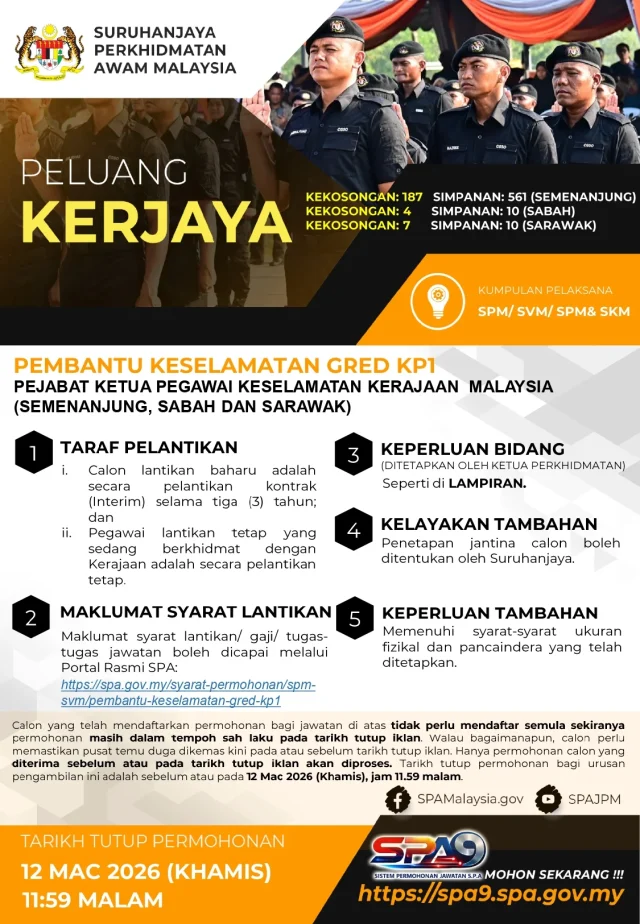 SURUHANJAYA
PERKHIDMATAN
AWAM MALAYSIA

PELUANG
KERJAYA

KEKOSONGAN: 187 SIMPANAN: 561 (SEMENANJUNG)
KEKOSONGAN: 4 SIMPANAN: 10 (SABAH)
KEKOSONGAN: 7 SIMPANAN: 10 (SARAWAK)

KUMPULAN PELAKSANA
SPM/ SVM/ SPM& SKM

PEMBANTU KESELAMATAN GRED KP1
PEJABAT KETUA PEGAWAI KESELAMATAN KERAJAAN MALAYSIA (SEMENANJUNG, SABAH DAN SARAWAK)

1 TARAF PELANTIKAN
i. Calon lantikan baharu adalah secara pelantikan kontrak (Interim) selama tiga (3) tahun; dan
ii. Pegawai lantikan tetap yang sedang berkhidmat dengan Kerajaan adalah secara pelantikan tetap.

2 MAKLUMAT SYARAT LANTIKAN
Maklumat syarat lantikan/ gaji/ tugas-tugas jawatan boleh dicapai melalui Portal Rasmi SPA:
https://spa.gov.my/syarat-permohonan/spm-svm/pembantu-keselamatan-gred-kp1

3 KEPERLUAN BIDANG
(DITETAPKAN OLEH KETUA PERKHIDMATAN)
Seperti di LAMPIRAN.

4 KELAYAKAN TAMBAHAN
Penetapan jantina calon boleh ditentukan oleh Suruhanjaya.

5 KEPERLUAN TAMBAHAN
Memenuhi syarat-syarat ukuran fizikal dan pancaindera yang telah ditetapkan.

Calon yang telah mendaftarkan permohonan bagi jawatan di atas tidak perlu mendaftar semula sekiranya permohonan masih dalam tempoh sah laku pada tarikh tutup iklan. Walau bagaimanapun, calon perlu memastikan pusat temu duga dikemas kini pada atau sebelum tarikh tutup iklan. Hanya permohonan calon yang diterima sebelum atau pada tarikh tutup iklan akan diproses. Tarikh tutup permohonan bagi urusan pengambilan ini adalah sebelum atau pada 12 Mac 2026 (Khamis), jam 11.59 malam.

SPAMalaysia.gov
SPAJPM

TARIKH TUTUP PERMOHONAN
12 MAC 2026 (KHAMIS)
11:59 MALAM

SPA9
SISTEM PERMOHONAN JAWATAN S.P.A
MOHON SEKARANG !!!
https://spa9.spa.gov.my